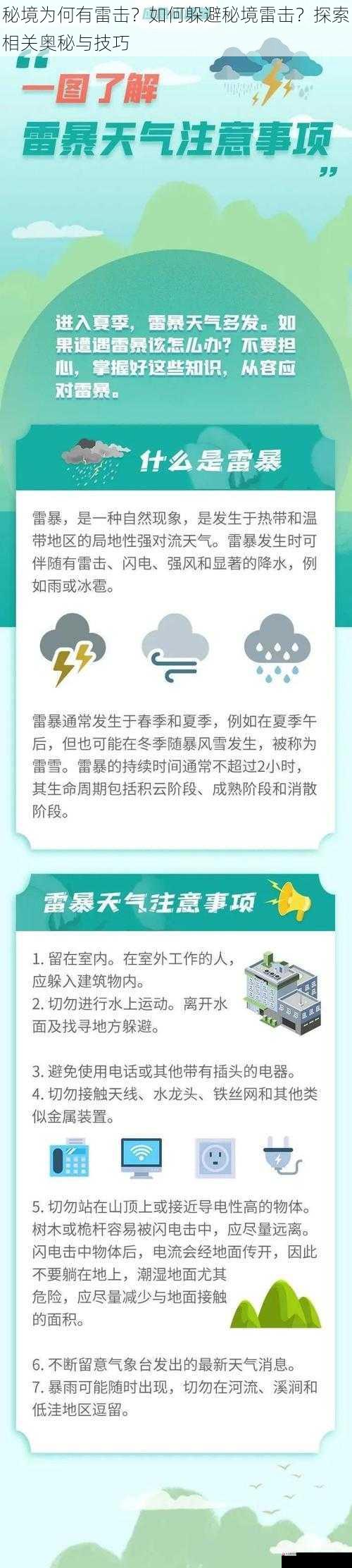 秘境为何有雷击？如何躲避秘境雷击？探索相关奥秘与技巧

“一图了解
雷暴天气注意事项”

进入夏季，雷暴天气多发。如果遭遇雷暴该怎么办？不要担心，掌握好这些知识，从容应对雷暴。

什么是雷暴

雷暴，是一种自然现象，是发生于热带和温带地区的局地性强对流天气。雷暴发生时可伴随有雷击、闪电、强风和显著的降水，例如雨或冰雹。

雷暴通常发生于春季和夏季，例如在夏季午后，但也可能在冬季随暴风雪发生，被称为雷雪。雷暴的持续时间通常不超过2小时，其生命周期包括积云阶段、成熟阶段和消散阶段。

雷暴天气注意事项

1. 留在室内。在室外工作的人，应躲入建筑物内。
2. 切勿进行水上运动。离开水面及找寻地方躲避。

3. 避免使用电话或其他带有插头的电器。
4. 切勿接触天线、水龙头、铁丝网和其他类似金属装置。

5. 切勿站在山顶上或接近导电性高的物体。树木或桅杆容易被闪电击中，应尽量远离。闪电击中物体后，电流会经地面传开，因此不要躺在地上，潮湿地面尤其危险，应尽量减少与地面接触的面积。

6. 不断留意气象台发出的最新天气消息。
7. 暴雨可能随时出现，切勿在河流、溪涧和低洼地区逗留。